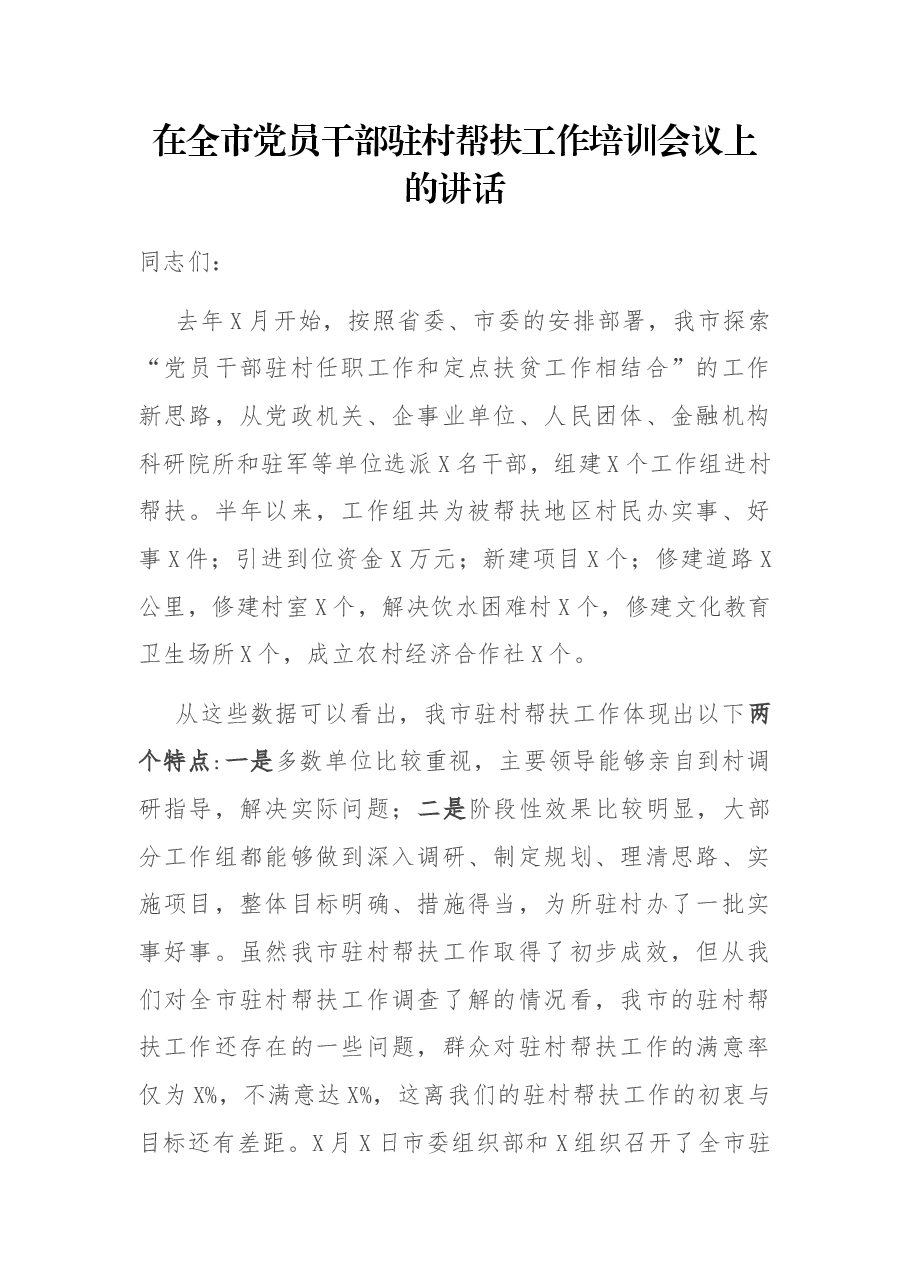 在全市党员干部驻村帮扶工作培训会议上的讲话

同志们：

去年X月开始，按照省委、市委的安排部署，我市探索“党员干部驻村任职工作和定点扶贫工作相结合”的工作新思路，从党政机关、企事业单位、人民团体、金融机构科研院所和驻军等单位选派X名干部，组建X个工作组进村帮扶。半年以来，工作组共为被帮扶地区村民办实事、好事X件；引进到位资金X万元；新建项目X个；修建道路X公里，修建村室X个，解决饮水困难村X个，修建文化教育卫生场所X个，成立农村经济合作社X个。

从这些数据可以看出，我市驻村帮扶工作体现出以下两个特点：一是多数单位比较重视，主要领导能够亲自到村调研指导，解决实际问题；二是阶段性效果比较明显，大部分工作组都能够做到深入调研、制定规划、理清思路、实施项目，整体目标明确、措施得当，为所驻村办了一批实事好事。虽然我市驻村帮扶工作取得了初步成效，但从我们对全市驻村帮扶工作调查了解的情况看，我市的驻村帮扶工作还存在的一些问题，群众对驻村帮扶工作的满意率仅为X%，不满意达X%，这离我们的驻村帮扶工作的初衷与目标还有差距。X月X日市委组织部和X组织召开了全市驻